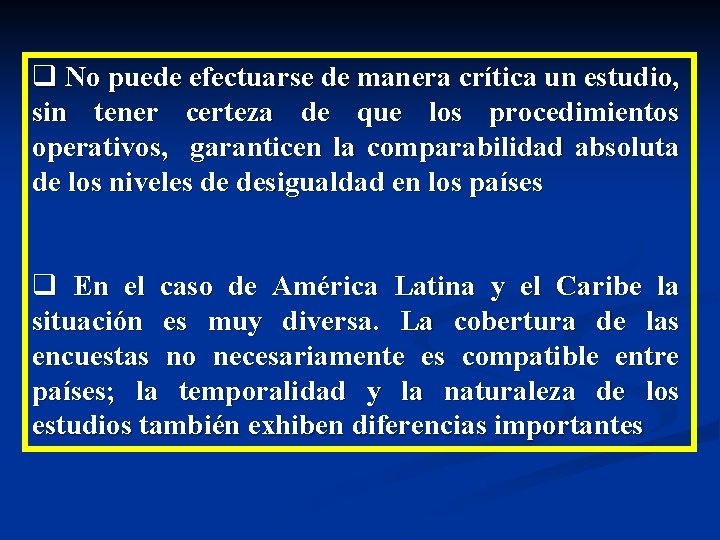 ❑ No puede efectuarse de manera crítica un estudio, sin tener certeza de que los procedimientos operativos, garanticen la comparabilidad absoluta de los niveles de desigualdad en los países

❑ En el caso de América Latina y el Caribe la situación es muy diversa. La cobertura de las encuestas no necesariamente es compatible entre países; la temporalidad y la naturaleza de los estudios también exhiben diferencias importantes